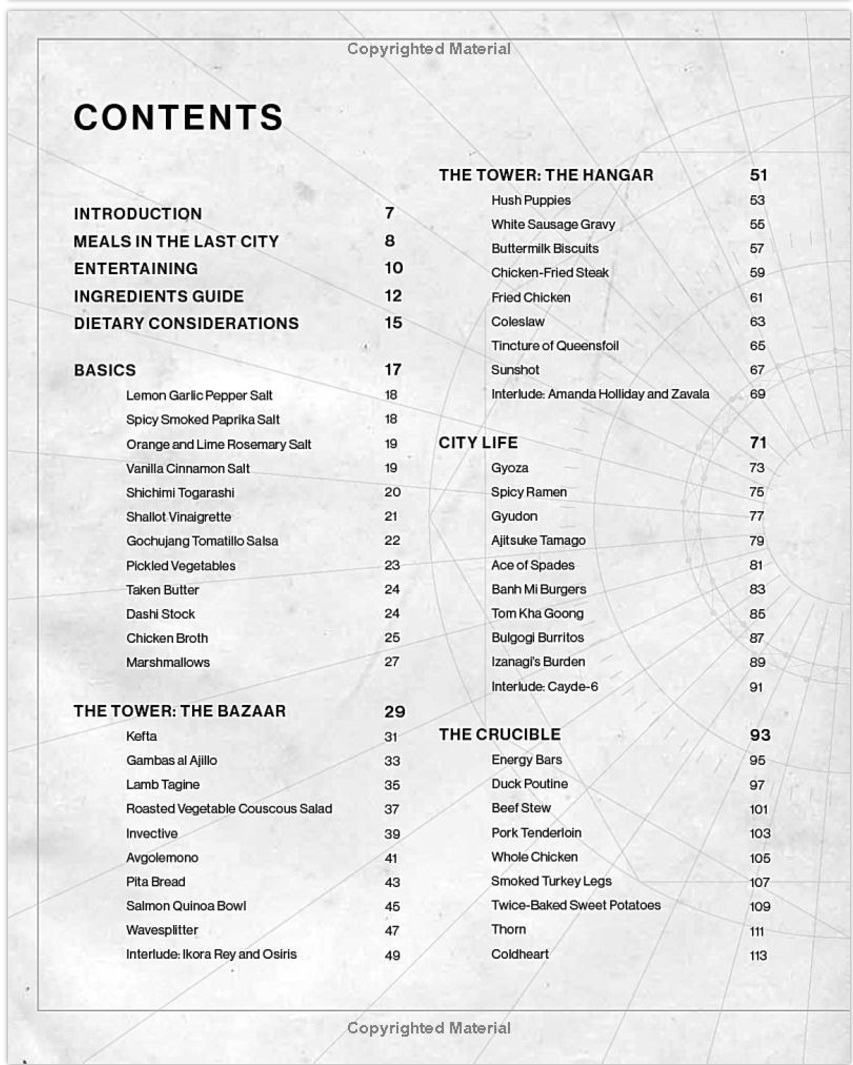 Copyrighted Material

CONTENTS

INTRODUCTION 7
MEALS IN THE LAST CITY 8
ENTERTAINING 10
INGREDIENTS GUIDE 12
DIETARY CONSIDERATIONS 15

BASICS 17
Lemon Garlic Pepper Salt 18
Spicy Smoked Paprika Salt 18
Orange and Lime Rosemary Salt 19
Vanilla Cinnamon Salt 19
Shichimi Togarashi 20
Shallot Vinaigrette 21
Gochujang Tomatillo Salsa 22
Pickled Vegetables 23
Taken Butter 24
Dashi Stock 24
Chicken Broth 25
Marshmallows 27

THE TOWER: THE BAZAAR 29
Kefta 31
Gambas al Ajillo 33
Lamb Tagine 35
Roasted Vegetable Couscous Salad 37
Invective 39
Avgolemono 41
Pita Bread 43
Salmon Quinoa Bowl 45
Wavesplitter 47
Interlude: Ikora Rey and Osiris 49

THE TOWER: THE HANGAR 51
Hush Puppies 53
White Sausage Gravy 55
Buttermilk Biscuits 57
Chicken-Fried Steak 59
Fried Chicken 61
Coleslaw 63
Tincture of Queensfoil 65
Sunshot 67
Interlude: Amanda Holliday and Zavala 69

CITY LIFE 71
Gyoza 73
Spicy Ramen 75
Gyudon 77
Ajitsuke Tamago 79
Ace of Spades 81
Banh Mi Burgers 83
Tom Kha Goong 85
Bulgogi Burritos 87
Izanagi's Burden 89
Interlude: Cayde-6 91

THE CRUCIBLE 93
Energy Bars 95
Duck Poutine 97
Beef Stew 101
Pork Tenderloin 103
Whole Chicken 105
Smoked Turkey Legs 107
Twice-Baked Sweet Potatoes 109
Thorn 111
Coldheart 113

Copyrighted Material